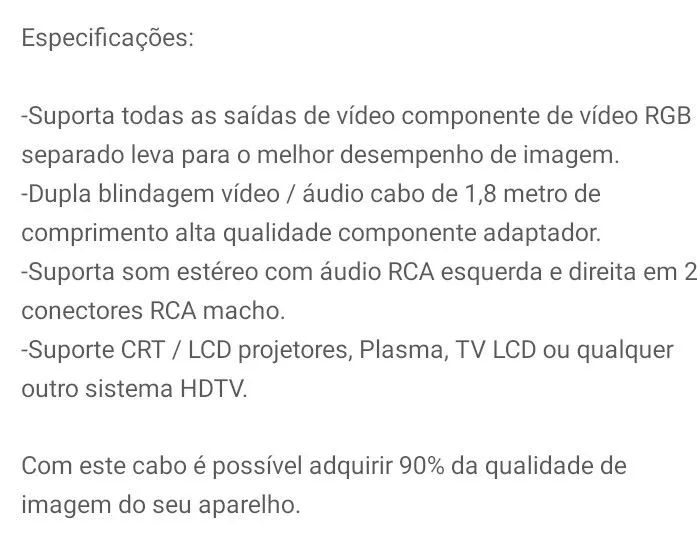 Especificações:

-Suporta todas as saídas de vídeo componente de vídeo RGB separado leva para o melhor desempenho de imagem.
-Dupla blindagem vídeo / áudio cabo de 1,8 metro de comprimento alta qualidade componente adaptador.
-Suporta som estéreo com áudio RCA esquerda e direita em 2 conectores RCA macho.
-Suporte CRT / LCD projetores, Plasma, TV LCD ou qualquer outro sistema HDTV.

Com este cabo é possível adquirir 90% da qualidade de imagem do seu aparelho.